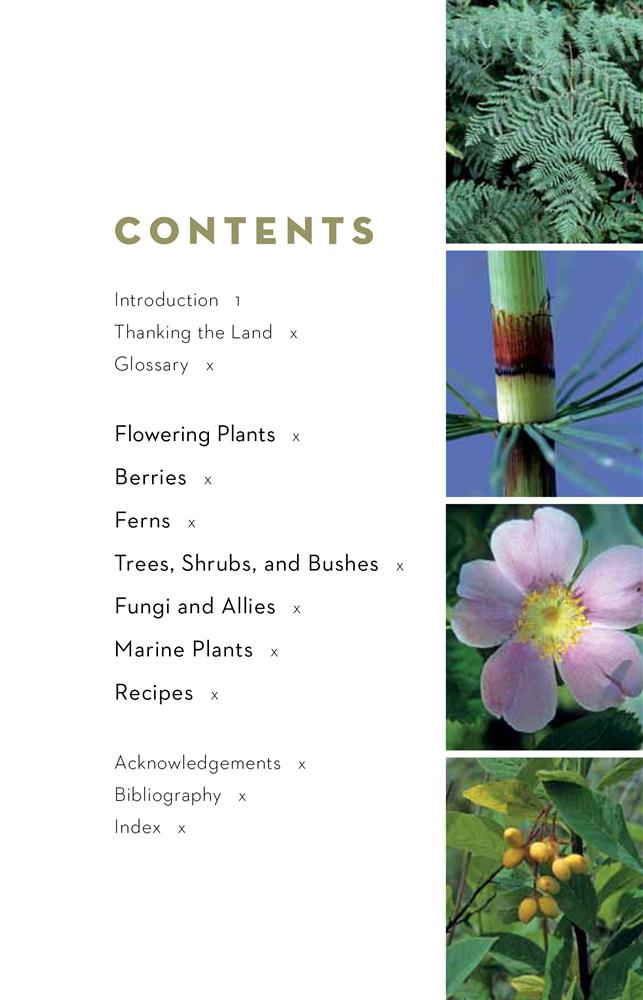 CONTENTS

Introduction 1
Thanking the Land x
Glossary x

Flowering Plants x
Berries x
Ferns x
Trees, Shrubs, and Bushes x
Fungi and Allies x
Marine Plants x
Recipes x

Acknowledgements x
Bibliography x
Index x